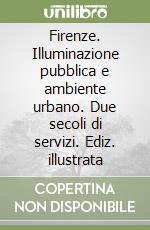 unilibro

Firenze. Illuminazione pubblica e ambiente urbano. Due secoli di servizi. Ediz. illustrata

COPERTINA NON DISPONIBILE